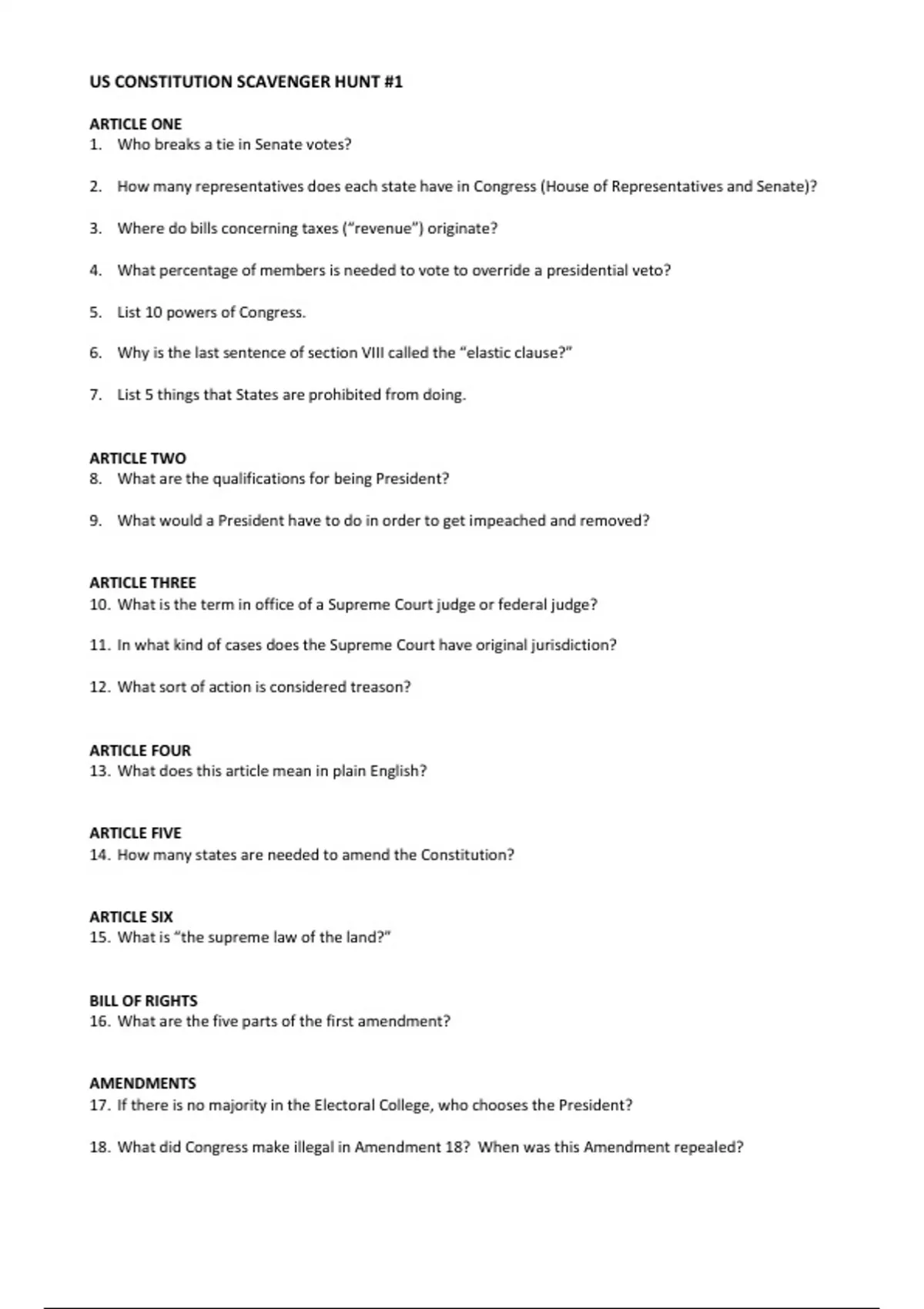 US CONSTITUTION SCAVENGER HUNT #1

ARTICLE ONE
1. Who breaks a tie in Senate votes?

2. How many representatives does each state have in Congress (House of Representatives and Senate)?

3. Where do bills concerning taxes ("revenue") originate?

4. What percentage of members is needed to vote to override a presidential veto?

5. List 10 powers of Congress.

6. Why is the last sentence of section VIII called the "elastic clause?"

7. List 5 things that States are prohibited from doing.

ARTICLE TWO
8. What are the qualifications for being President?

9. What would a President have to do in order to get impeached and removed?

ARTICLE THREE
10. What is the term in office of a Supreme Court judge or federal judge?

11. In what kind of cases does the Supreme Court have original jurisdiction?

12. What sort of action is considered treason?

ARTICLE FOUR
13. What does this article mean in plain English?

ARTICLE FIVE
14. How many states are needed to amend the Constitution?

ARTICLE SIX
15. What is "the supreme law of the land?"

BILL OF RIGHTS
16. What are the five parts of the first amendment?

AMENDMENTS
17. If there is no majority in the Electoral College, who chooses the President?

18. What did Congress make illegal in Amendment 18? When was this Amendment repealed?